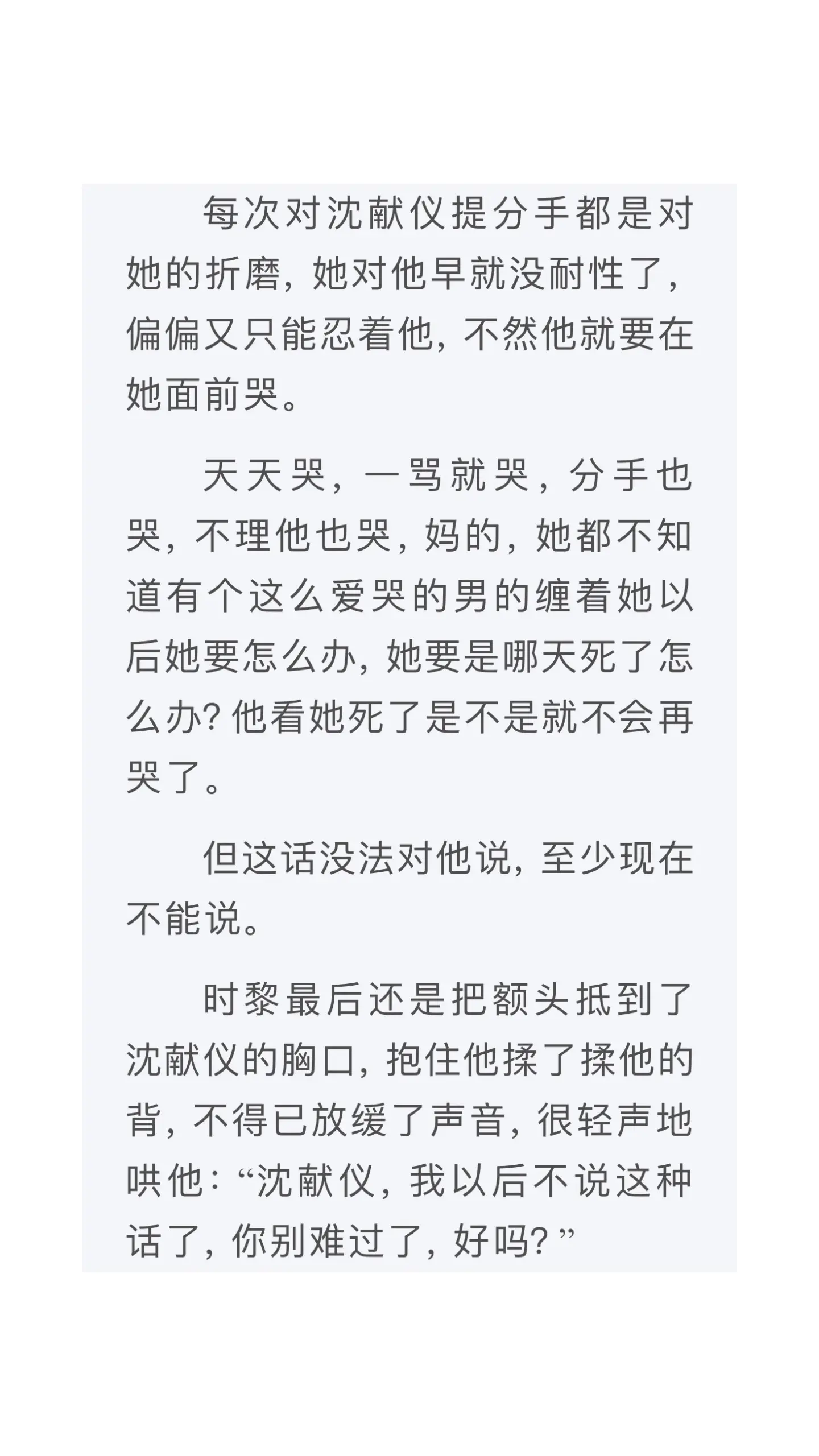 每次对沈献仪提分手都是对她的折磨，她对他早就没耐性了，偏偏又只能忍着他，不然他就要在她面前哭。

天天哭，一骂就哭，分手也哭，不理他也哭，妈的，她都不知道有个这么爱哭的男的缠着她以后她要怎么办，她要是哪天死了怎么办？他看她死了是不是就不会再哭了。

但这话没法对他说，至少现在不能说。

时黎最后还是把额头抵到了沈献仪的胸口，抱住他揉了揉他的背，不得已放缓了声音，很轻声地哄他：“沈献仪，我以后不说这种话了，你别难过了，好吗？”